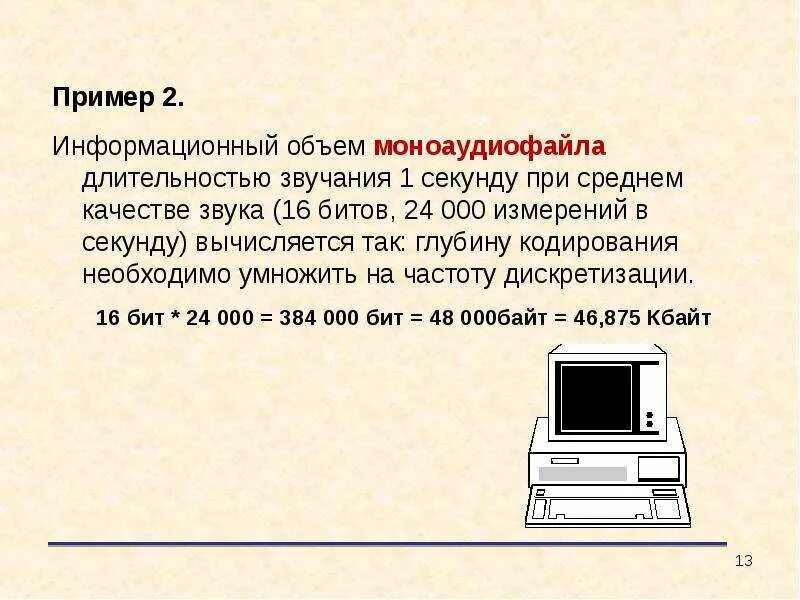 Пример 2.

Информационный объем моноаудиофайла длительностью звучания 1 секунду при среднем качестве звука (16 битов, 24 000 измерений в секунду) вычисляется так: глубину кодирования необходимо умножить на частоту дискретизации.

16 бит * 24 000 = 384 000 бит = 48 000байт = 46,875 Кбайт

13